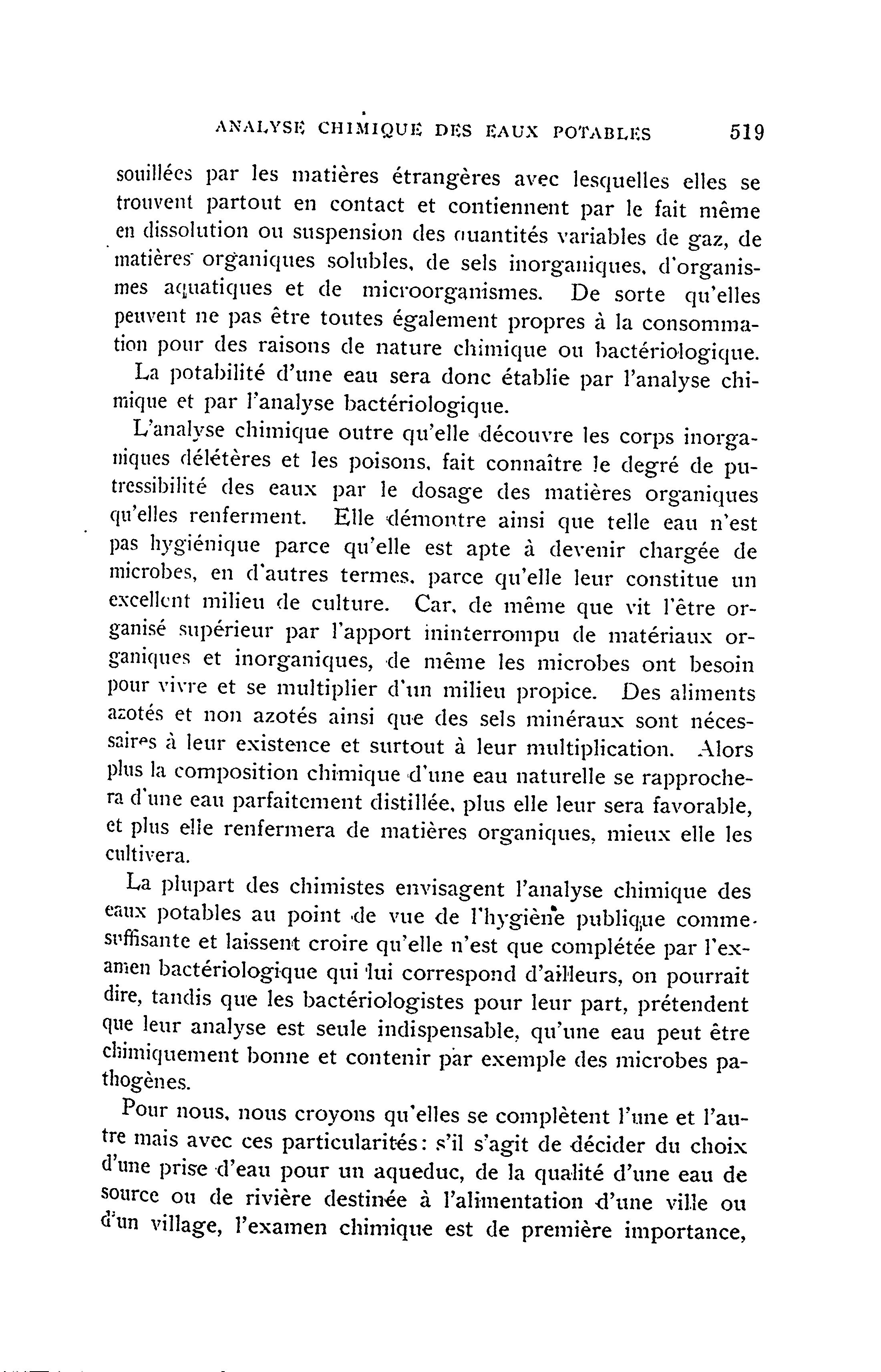 ANALYSE CHIMIQUE DES EAUX POTABLES 519

souillées par les matières étrangères avec lesquelles elles se trouvent partout en contact et contiennent par le fait même en dissolution ou suspension des quantités variables de gaz, de matières organiques solubles, de sels inorganiques, d'organismes aquatiques et de microorganismes. De sorte qu'elles peuvent ne pas être toutes également propres à la consommation pour des raisons de nature chimique ou bactériologique.

La potabilité d'une eau sera donc établie par l'analyse chimique et par l'analyse bactériologique.

L'analyse chimique outre qu'elle découvre les corps inorganiques délétères et les poisons, fait connaître le degré de putressibilité des eaux par le dosage des matières organiques qu'elles renferment. Elle démontre ainsi que telle eau n'est pas hygiénique parce qu'elle est apte à devenir chargée de microbes, en d'autres termes, parce qu'elle leur constitue un excellent milieu de culture. Car, de même que vit l'être organisé supérieur par l'apport ininterrompu de matériaux organiques et inorganiques, de même les microbes ont besoin pour vivre et se multiplier d'un milieu propice. Des aliments azotés et non azotés ainsi que des sels minéraux sont nécessaires à leur existence et surtout à leur multiplication. Alors plus la composition chimique d'une eau naturelle se rapprochera d'une eau parfaitement distillée, plus elle leur sera favorable, et plus elle renfermera de matières organiques, mieux elle les cultivera.

La plupart des chimistes envisagent l'analyse chimique des eaux potables au point de vue de l'hygiène publique comme suffisante et laissent croire qu'elle n'est que complétée par l'examen bactériologique qui lui correspond d'ailleurs, on pourrait dire, tandis que les bactériologistes pour leur part, prétendent que leur analyse est seule indispensable, qu'une eau peut être chimiquement bonne et contenir par exemple des microbes pathogènes.

Pour nous, nous croyons qu'elles se complètent l'une et l'autre mais avec ces particularités: s'il s'agit de décider du choix d'une prise d'eau pour un aqueduc, de la qualité d'une eau de source ou de rivière destinée à l'alimentation d'une ville ou d'un village, l'examen chimique est de première importance,